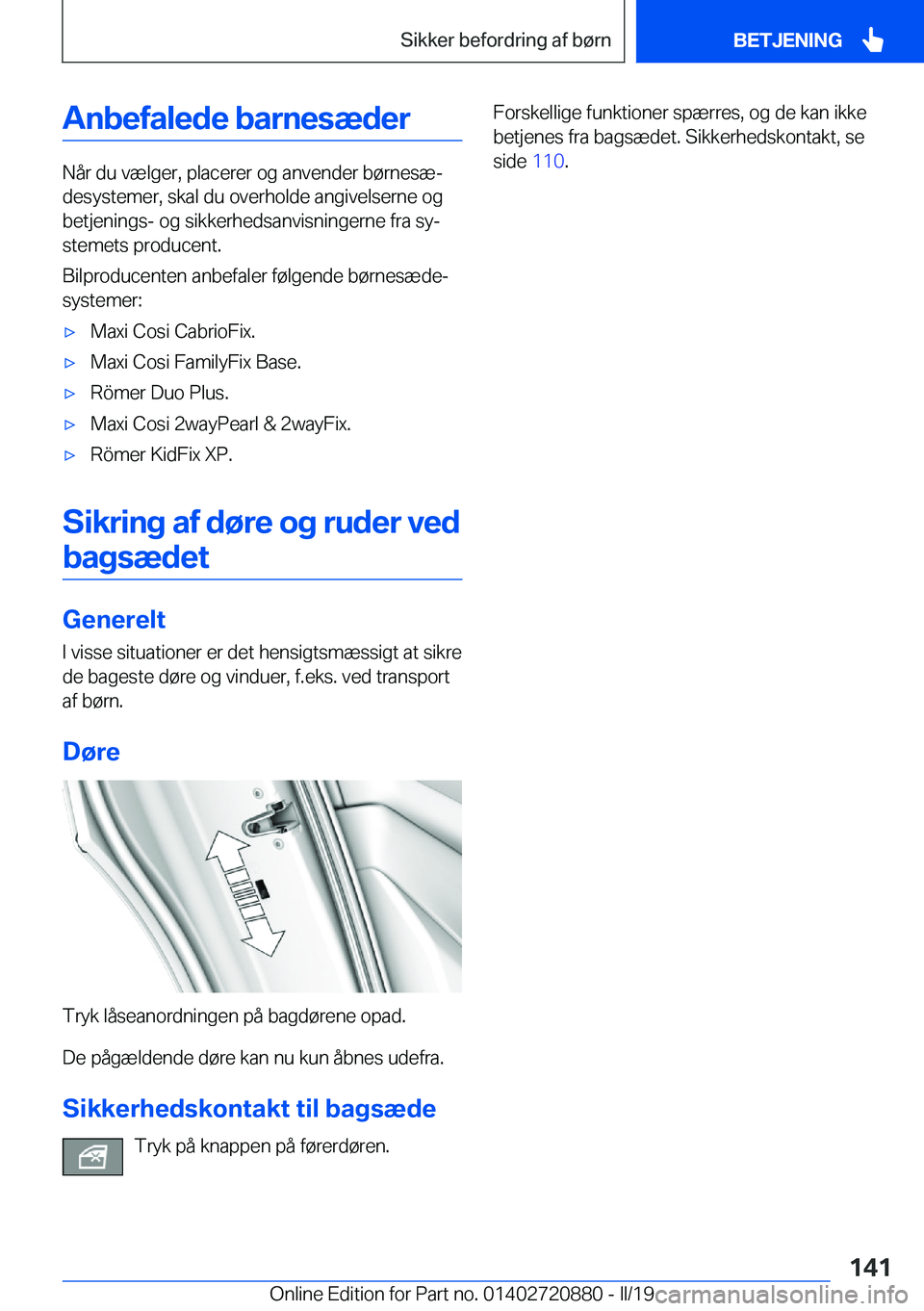 Sikker befordring af børn

BETJENING

Anbefalede barnesæder

Når du vælger, placerer og anvender børnesædesystemer, skal du overholde angivelserne og betjenings- og sikkerhedsanvisningerne fra systemets producent.

Bilproducenten anbefaler følgende børnesædesystemer:

▷ Maxi Cosi CabrioFix.

▷ Maxi Cosi FamilyFix Base.

▷ Römer Duo Plus.

▷ Maxi Cosi 2wayPearl & 2wayFix.

▷ Römer KidFix XP.

Sikring af døre og ruder ved bagsædet

Generelt

I visse situationer er det hensigtsmæssigt at sikre de bageste døre og vinduer, f.eks. ved transport af børn.

Døre

Tryk låseanordningen på bagdørene opad.

De pågældende døre kan nu kun åbnes udefra.

Sikkerhedskontakt til bagsæde

Tryk på knappen på førerdøren.

Forskellige funktioner spærres, og de kan ikke betjenes fra bagsædet. Sikkerhedskontakt, se side 110.

141

Online Edition for Part no. 01402720880 - II/19

carmanualsonline.info